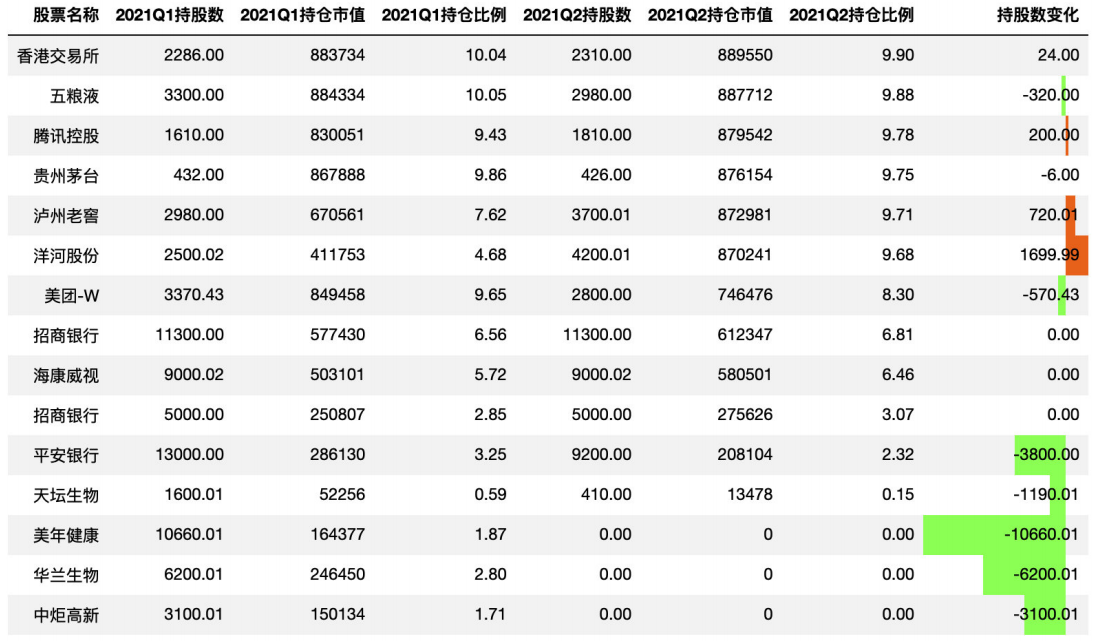 | 股票名称 | 2021Q1持股数 | 2021Q1持仓市值 | 2021Q1持仓比例 | 2021Q2持股数 | 2021Q2持仓市值 | 2021Q2持仓比例 | 持股数变化 |
|---|---|---|---|---|---|---|---|
| 香港交易所 | 2286.00 | 883734 | 10.04 | 2310.00 | 889550 | 9.90 | 24.00 |
| 五粮液 | 3300.00 | 884334 | 10.05 | 2980.00 | 887712 | 9.88 | -320.00 |
| 腾讯控股 | 1610.00 | 830051 | 9.43 | 1810.00 | 879542 | 9.78 | 200.00 |
| 贵州茅台 | 432.00 | 867888 | 9.86 | 426.00 | 876154 | 9.75 | -6.00 |
| 泸州老窖 | 2980.00 | 670561 | 7.62 | 3700.01 | 872981 | 9.71 | 720.01 |
| 洋河股份 | 2500.02 | 411753 | 4.68 | 4200.01 | 870241 | 9.68 | 1699.99 |
| 美团-W | 3370.43 | 849458 | 9.65 | 2800.00 | 746476 | 8.30 | -570.43 |
| 招商银行 | 11300.00 | 577430 | 6.56 | 11300.00 | 612347 | 6.81 | 0.00 |
| 海康威视 | 9000.02 | 503101 | 5.72 | 9000.02 | 580501 | 6.46 | 0.00 |
| 招商银行 | 5000.00 | 250807 | 2.85 | 5000.00 | 275626 | 3.07 | 0.00 |
| 平安银行 | 13000.00 | 286130 | 3.25 | 9200.00 | 208104 | 2.32 | -3800.00 |
| 天坛生物 | 1600.01 | 52256 | 0.59 | 410.00 | 13478 | 0.15 | -1190.01 |
| 美年健康 | 10660.01 | 164377 | 1.87 | 0.00 | 0 | 0.00 | -10660.01 |
| 华兰生物 | 6200.01 | 246450 | 2.80 | 0.00 | 0 | 0.00 | -6200.01 |
| 中炬高新 | 3100.01 | 150134 | 1.71 | 0.00 | 0 | 0.00 | -3100.01 |